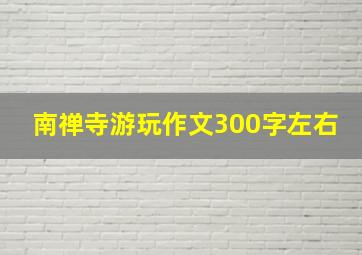 南禅寺游玩作文300字左右